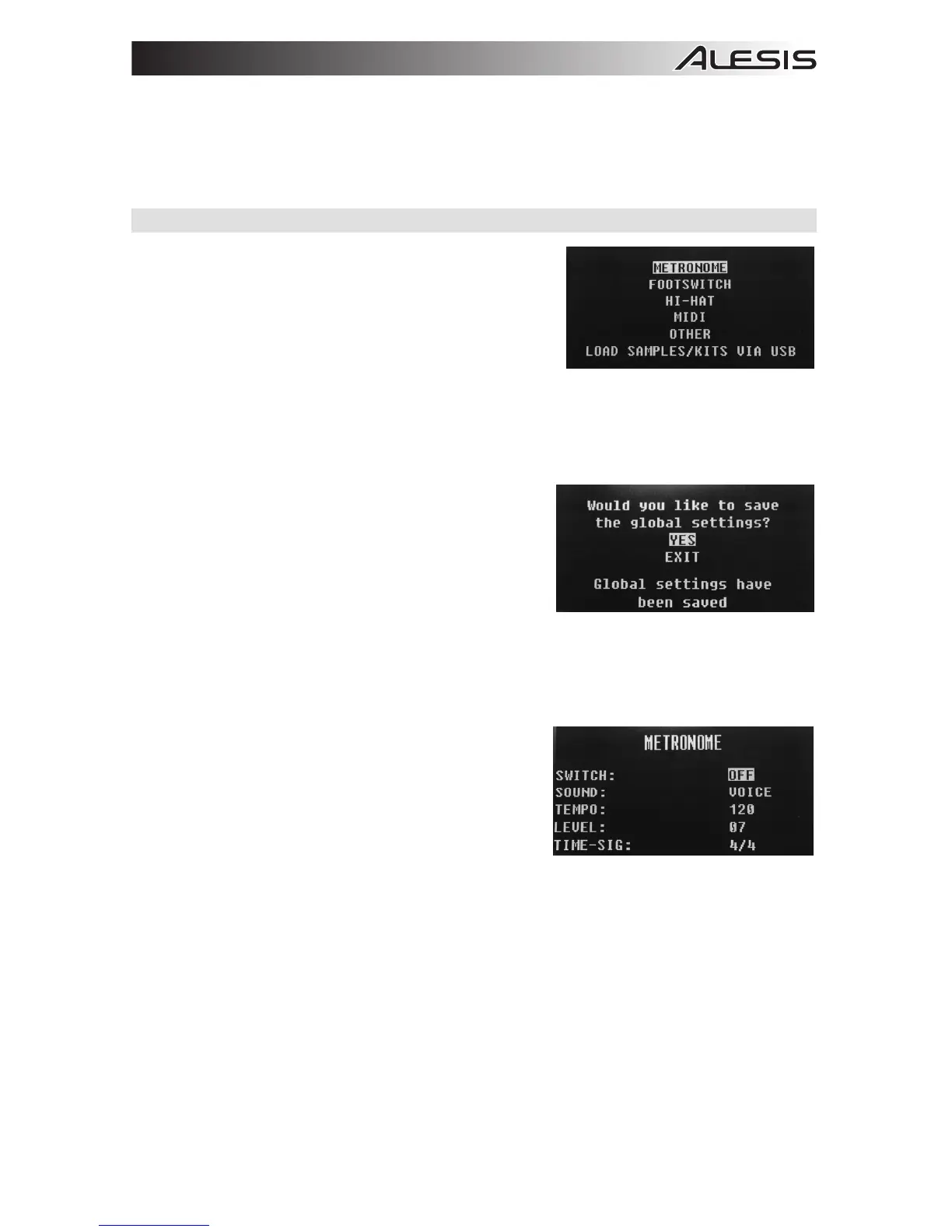 ALESIS

METRONOME
FOOTSWITCH
HI-HAT
MIDI
OTHER
LOAD SAMPLES/KITS VIA USB

Would you like to save the global settings?
YES
EXIT

Global settings have been saved

METRONOME

SWITCH: OFF
SOUND: VOICE
TEMPO: 120
LEVEL: 07
TIME-SIG: 4/4